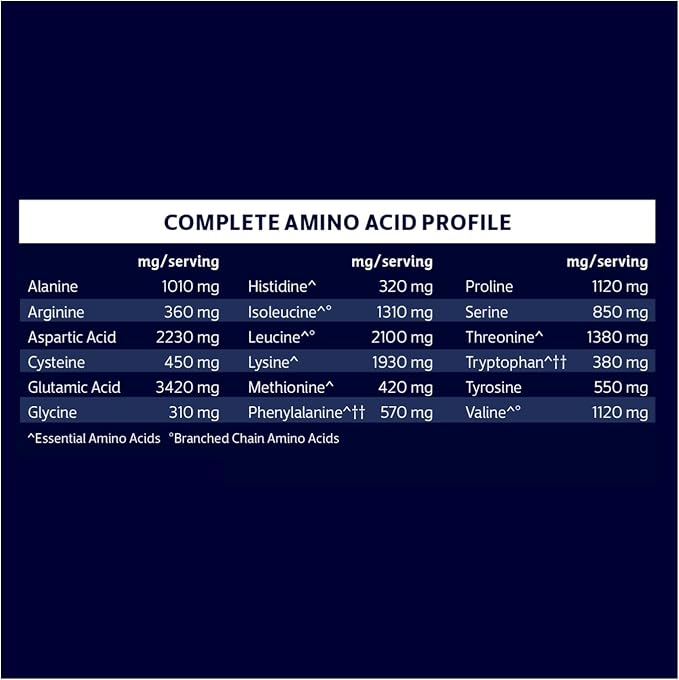 COMPLETE AMINO ACID PROFILE

| | mg/serving | | mg/serving | | mg/serving |
|---|---|---|---|---|---|
| Alanine | 1010 mg | Histidine^ | 320 mg | Proline | 1120 mg |
| Arginine | 360 mg | Isoleucine^° | 1310 mg | Serine | 850 mg |
| Aspartic Acid | 2230 mg | Leucine^° | 2100 mg | Threonine^ | 1380 mg |
| Cysteine | 450 mg | Lysine^ | 1930 mg | Tryptophan^†† | 380 mg |
| Glutamic Acid | 3420 mg | Methionine^ | 420 mg | Tyrosine | 550 mg |
| Glycine | 310 mg | Phenylalanine^†† | 570 mg | Valine^° | 1120 mg |

^Essential Amino Acids °Branched Chain Amino Acids